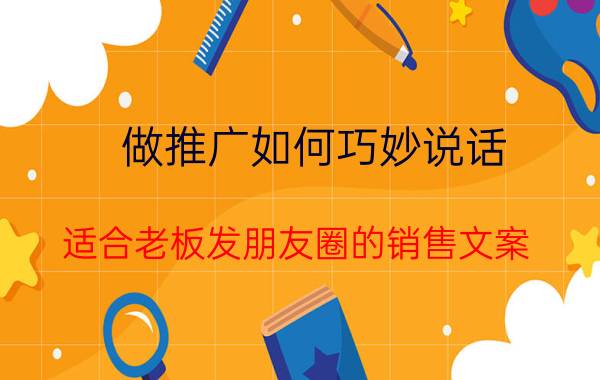 做推广如何巧妙说话

适合老板发朋友圈的销售文案